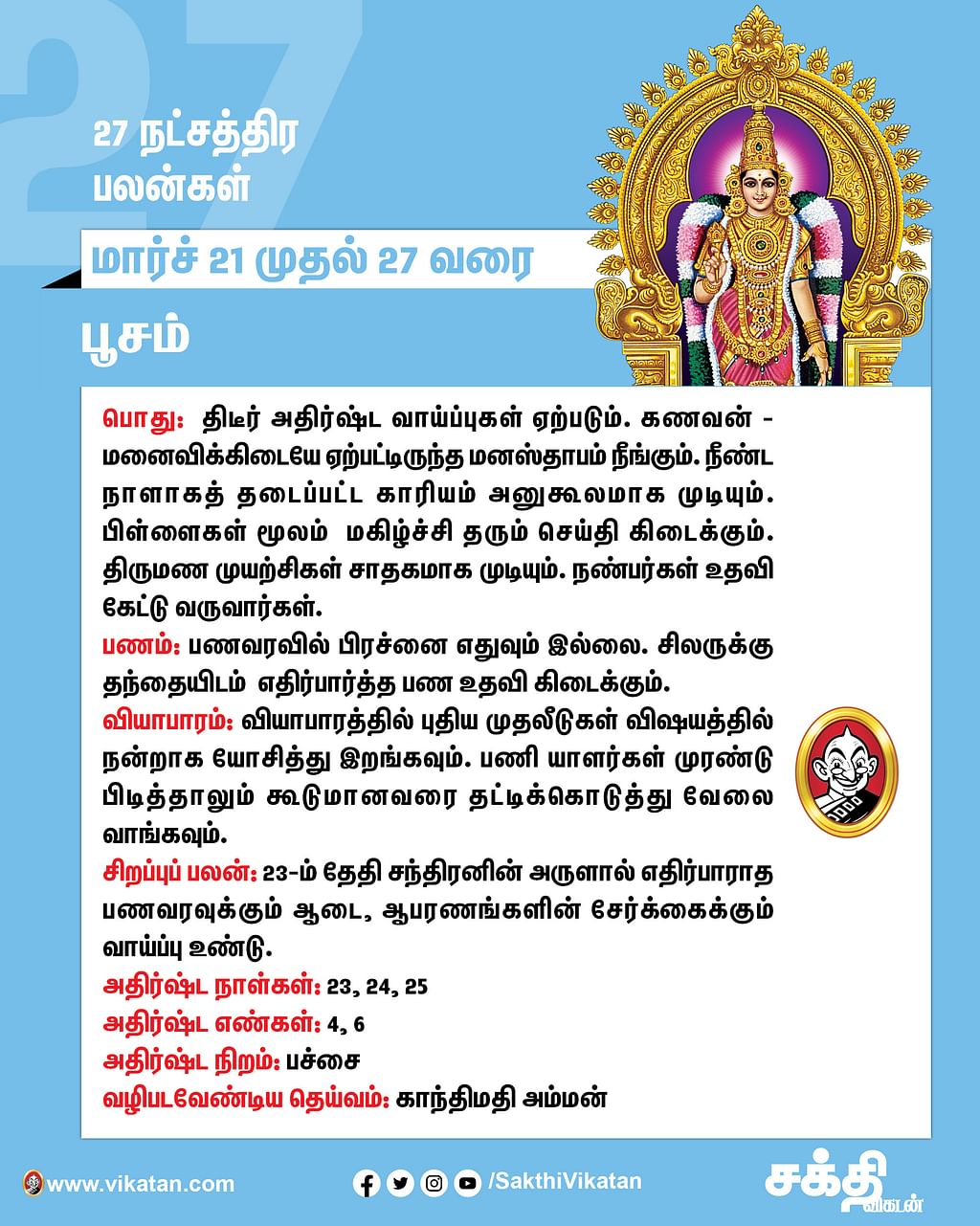 27

27 நட்சத்திர பலன்கள்

மார்ச் 21 முதல் 27 வரை

பூசம்

பொது: திடீர் அதிர்ஷ்ட வாய்ப்புகள் ஏற்படும். கணவன் - மனைவிக்கிடையே ஏற்பட்டிருந்த மனஸ்தாபம் நீங்கும். நீண்ட நாளாகத் தடைப்பட்ட காரியம் அனுகூலமாக முடியும். பிள்ளைகள் மூலம் மகிழ்ச்சி தரும் செய்தி கிடைக்கும். திருமண முயற்சிகள் சாதகமாக முடியும். நண்பர்கள் உதவி கேட்டு வருவார்கள்.
பணம்: பணவரவில் பிரச்னை எதுவும் இல்லை. சிலருக்கு தந்தையிடம் எதிர்பார்த்த பண உதவி கிடைக்கும்.
வியாபாரம்: வியாபாரத்தில் புதிய முதலீடுகள் விஷயத்தில் நன்றாக யோசித்து இறங்கவும். பணி யாளர்கள் முரண்டு பிடித்தாலும் கூடுமானவரை தட்டிக்கொடுத்து வேலை வாங்கவும்.
சிறப்புப் பலன்: 23-ம் தேதி சந்திரனின் அருளால் எதிர்பாராத பணவரவுக்கும் ஆடை, ஆபரணங்களின் சேர்க்கைக்கும் வாய்ப்பு உண்டு.
அதிர்ஷ்ட நாள்கள்: 23, 24, 25
அதிர்ஷ்ட எண்கள்: 4, 6
அதிர்ஷ்ட நிறம்: பச்சை
வழிபடவேண்டிய தெய்வம்: காந்திமதி அம்மன்

www.vikatan.com /SakthiVikatan சக்தி விகடன்